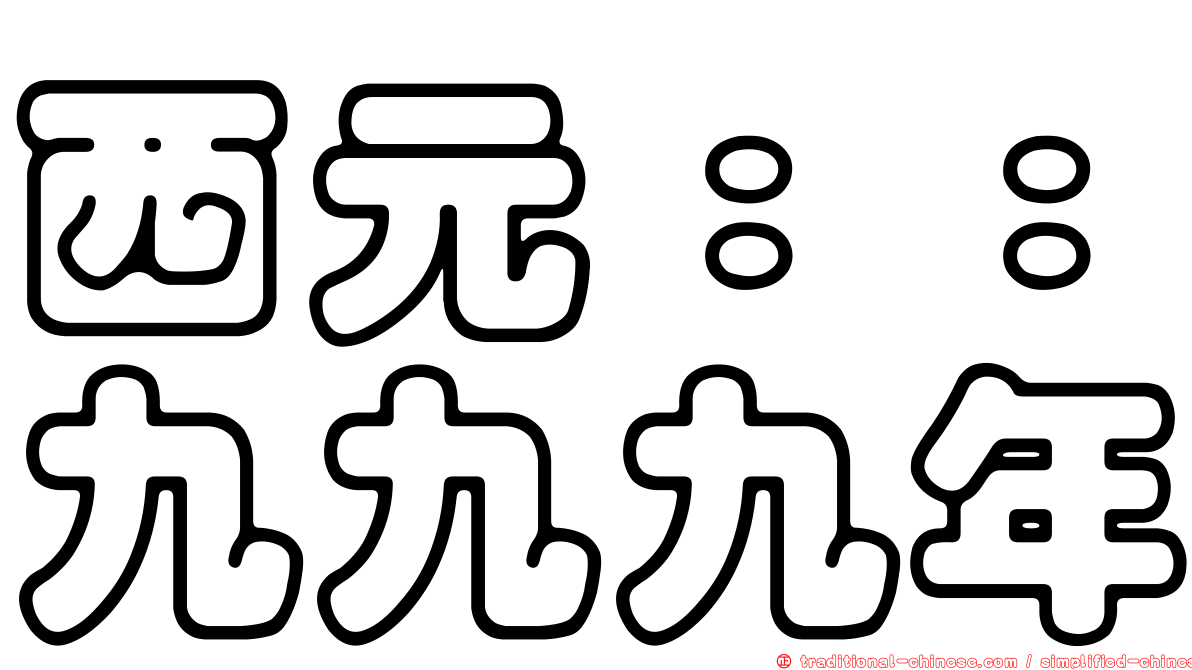 西元：：
九九九年

© traditional-chinese.com / simplified-chines